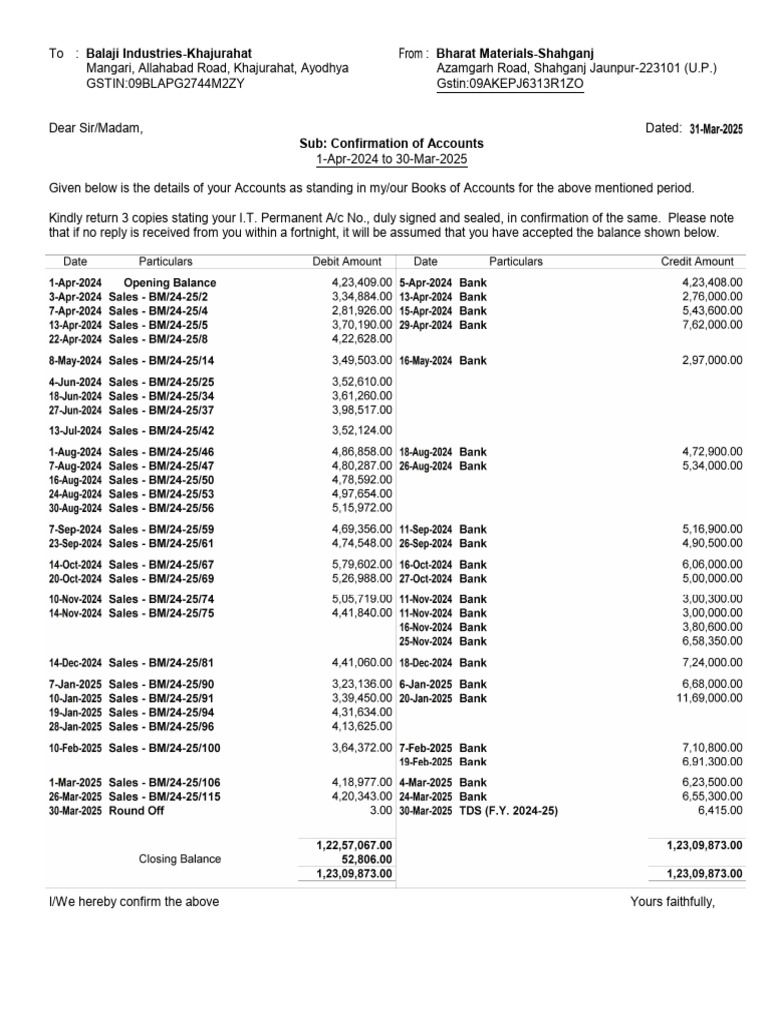 To : Balaji Industries-Khajurahat
Mangari, Allahabad Road, Khajurahat, Ayodhya
GSTIN:09BLAPG2744M2ZY

From : Bharat Materials-Shahganj
Azamgarh Road, Shahganj Jaunpur-223101 (U.P.)
Gstin:09AKEPJ6313R1ZO

Dear Sir/Madam,

Dated: 31-Mar-2025

Sub: Confirmation of Accounts
1-Apr-2024 to 30-Mar-2025

Given below is the details of your Accounts as standing in my/our Books of Accounts for the above mentioned period.

Kindly return 3 copies stating your I.T. Permanent A/c No., duly signed and sealed, in confirmation of the same. Please note that if no reply is received from you within a fortnight, it will be assumed that you have accepted the balance shown below.

| Date | Particulars | Debit Amount | Date | Particulars | Credit Amount |
|---|---|---|---|---|---|
| 1-Apr-2024 | Opening Balance | 4,23,409.00 | 5-Apr-2024 | Bank | 4,23,408.00 |
| 3-Apr-2024 | Sales - BM/24-25/2 | 3,34,884.00 | 13-Apr-2024 | Bank | 2,76,000.00 |
| 7-Apr-2024 | Sales - BM/24-25/4 | 2,81,926.00 | 15-Apr-2024 | Bank | 5,43,600.00 |
| 13-Apr-2024 | Sales - BM/24-25/5 | 3,70,190.00 | 29-Apr-2024 | Bank | 7,62,000.00 |
| 22-Apr-2024 | Sales - BM/24-25/8 | 4,22,628.00 | | | |
| 8-May-2024 | Sales - BM/24-25/14 | 3,49,503.00 | 16-May-2024 | Bank | 2,97,000.00 |
| 4-Jun-2024 | Sales - BM/24-25/25 | 3,52,610.00 | | | |
| 18-Jun-2024 | Sales - BM/24-25/34 | 3,61,260.00 | | | |
| 27-Jun-2024 | Sales - BM/24-25/37 | 3,98,517.00 | | | |
| 13-Jul-2024 | Sales - BM/24-25/42 | 3,52,124.00 | | | |
| 1-Aug-2024 | Sales - BM/24-25/46 | 4,86,858.00 | 18-Aug-2024 | Bank | 4,72,900.00 |
| 7-Aug-2024 | Sales - BM/24-25/47 | 4,80,287.00 | 26-Aug-2024 | Bank | 5,34,000.00 |
| 16-Aug-2024 | Sales - BM/24-25/50 | 4,78,592.00 | | | |
| 24-Aug-2024 | Sales - BM/24-25/53 | 4,97,654.00 | | | |
| 30-Aug-2024 | Sales - BM/24-25/56 | 5,15,972.00 | | | |
| 7-Sep-2024 | Sales - BM/24-25/59 | 4,69,356.00 | 11-Sep-2024 | Bank | 5,16,900.00 |
| 23-Sep-2024 | Sales - BM/24-25/61 | 4,74,548.00 | 26-Sep-2024 | Bank | 4,90,500.00 |
| 14-Oct-2024 | Sales - BM/24-25/67 | 5,79,602.00 | 16-Oct-2024 | Bank | 6,06,000.00 |
| 20-Oct-2024 | Sales - BM/24-25/69 | 5,26,988.00 | 27-Oct-2024 | Bank | 5,00,000.00 |
| 10-Nov-2024 | Sales - BM/24-25/74 | 5,05,719.00 | 11-Nov-2024 | Bank | 3,00,300.00 |
| 14-Nov-2024 | Sales - BM/24-25/75 | 4,41,840.00 | 11-Nov-2024 | Bank | 3,00,000.00 |
| | | | 16-Nov-2024 | Bank | 3,80,600.00 |
| | | | 25-Nov-2024 | Bank | 6,58,350.00 |
| 14-Dec-2024 | Sales - BM/24-25/81 | 4,41,060.00 | 18-Dec-2024 | Bank | 7,24,000.00 |
| 7-Jan-2025 | Sales - BM/24-25/90 | 3,23,136.00 | 6-Jan-2025 | Bank | 6,68,000.00 |
| 10-Jan-2025 | Sales - BM/24-25/91 | 3,39,450.00 | 20-Jan-2025 | Bank | 11,69,000.00 |
| 19-Jan-2025 | Sales - BM/24-25/94 | 4,31,634.00 | | | |
| 28-Jan-2025 | Sales - BM/24-25/96 | 4,13,625.00 | | | |
| 10-Feb-2025 | Sales - BM/24-25/100 | 3,64,372.00 | 7-Feb-2025 | Bank | 7,10,800.00 |
| | | | 19-Feb-2025 | Bank | 6,91,300.00 |
| 1-Mar-2025 | Sales - BM/24-25/106 | 4,18,977.00 | 4-Mar-2025 | Bank | 6,23,500.00 |
| 26-Mar-2025 | Sales - BM/24-25/115 | 4,20,343.00 | 24-Mar-2025 | Bank | 6,55,300.00 |
| 30-Mar-2025 | Round Off | 3.00 | 30-Mar-2025 | TDS (F.Y. 2024-25) | 6,415.00 |
| | | 1,22,57,067.00 | | | 1,23,09,873.00 |
| | Closing Balance | 52,806.00 | | | |
| | | 1,23,09,873.00 | | | 1,23,09,873.00 |

I/We hereby confirm the above

Yours faithfully,